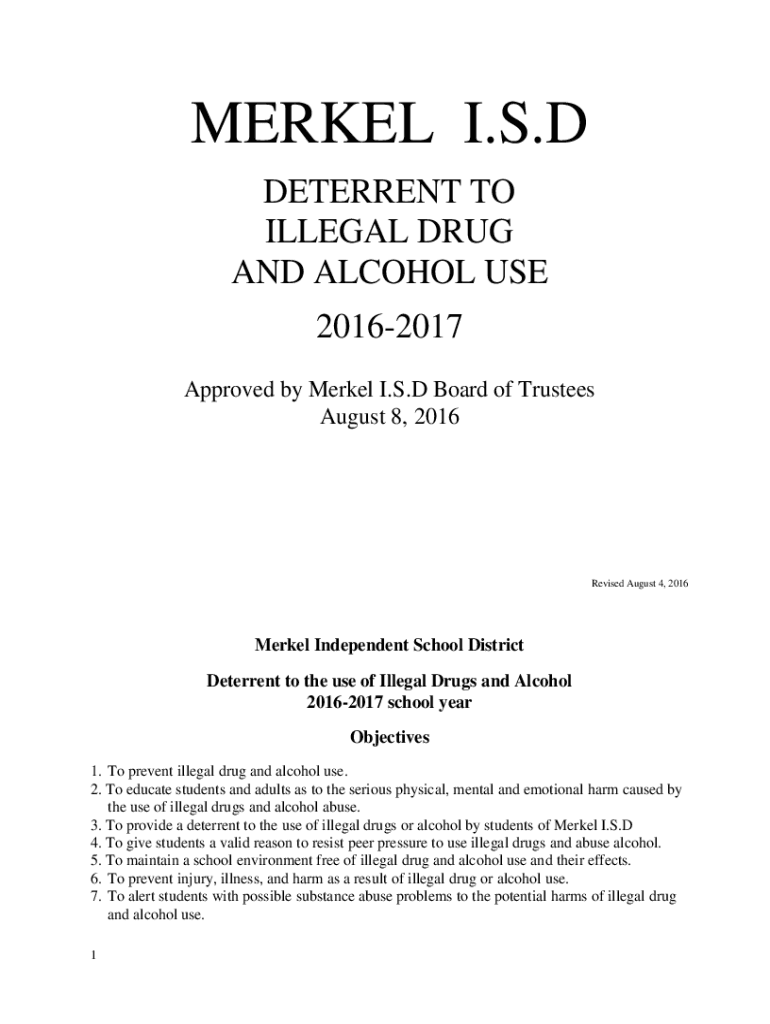 MERKEL I.S.D

DETERRENT TO
ILLEGAL DRUG
AND ALCOHOL USE

2016-2017

Approved by Merkel I.S.D Board of Trustees
August 8, 2016

Revised August 4, 2016

Merkel Independent School District

Deterrent to the use of Illegal Drugs and Alcohol
2016-2017 school year

Objectives

1. To prevent illegal drug and alcohol use.
2. To educate students and adults as to the serious physical, mental and emotional harm caused by the use of illegal drugs and alcohol abuse.
3. To provide a deterrent to the use of illegal drugs or alcohol by students of Merkel I.S.D
4. To give students a valid reason to resist peer pressure to use illegal drugs and abuse alcohol.
5. To maintain a school environment free of illegal drug and alcohol use and their effects.
6. To prevent injury, illness, and harm as a result of illegal drug or alcohol use.
7. To alert students with possible substance abuse problems to the potential harms of illegal drug and alcohol use.

1